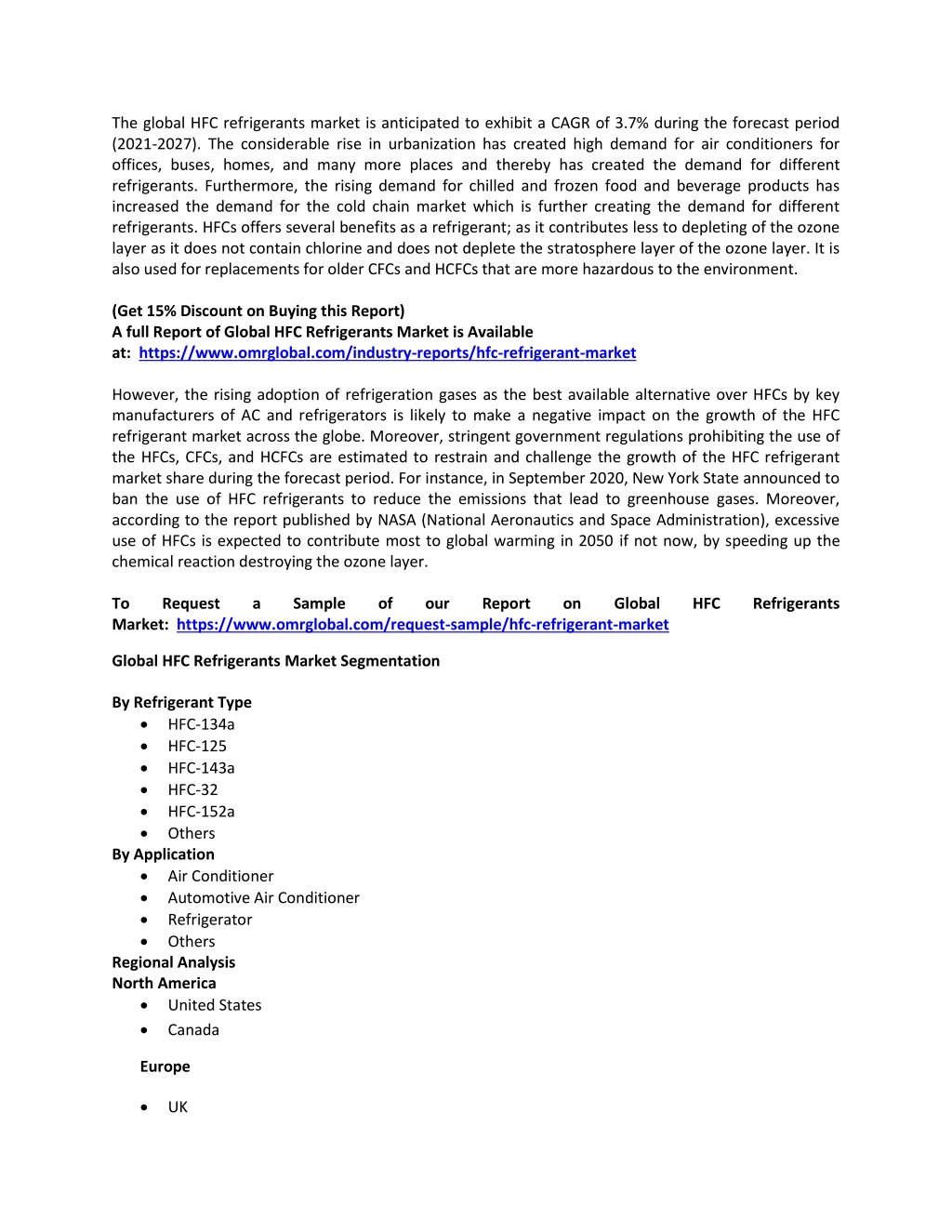 The global HFC refrigerants market is anticipated to exhibit a CAGR of 3.7% during the forecast period (2021-2027). The considerable rise in urbanization has created high demand for air conditioners for offices, buses, homes, and many more places and thereby has created the demand for different refrigerants. Furthermore, the rising demand for chilled and frozen food and beverage products has increased the demand for the cold chain market which is further creating the demand for different refrigerants. HFCs offers several benefits as a refrigerant; as it contributes less to depleting of the ozone layer as it does not contain chlorine and does not deplete the stratosphere layer of the ozone layer. It is also used for replacements for older CFCs and HCFCs that are more hazardous to the environment.

(Get 15% Discount on Buying this Report)
A full Report of Global HFC Refrigerants Market is Available at: https://www.omrglobal.com/industry-reports/hfc-refrigerant-market

However, the rising adoption of refrigeration gases as the best available alternative over HFCs by key manufacturers of AC and refrigerators is likely to make a negative impact on the growth of the HFC refrigerant market across the globe. Moreover, stringent government regulations prohibiting the use of the HFCs, CFCs, and HCFCs are estimated to restrain and challenge the growth of the HFC refrigerant market share during the forecast period. For instance, in September 2020, New York State announced to ban the use of HFC refrigerants to reduce the emissions that lead to greenhouse gases. Moreover, according to the report published by NASA (National Aeronautics and Space Administration), excessive use of HFCs is expected to contribute most to global warming in 2050 if not now, by speeding up the chemical reaction destroying the ozone layer.

To Request a Sample of our Report on Global HFC Refrigerants Market: https://www.omrglobal.com/request-sample/hfc-refrigerant-market

Global HFC Refrigerants Market Segmentation

By Refrigerant Type
• HFC-134a
• HFC-125
• HFC-143a
• HFC-32
• HFC-152a
• Others
By Application
• Air Conditioner
• Automotive Air Conditioner
• Refrigerator
• Others
Regional Analysis
North America
• United States
• Canada

Europe

• UK